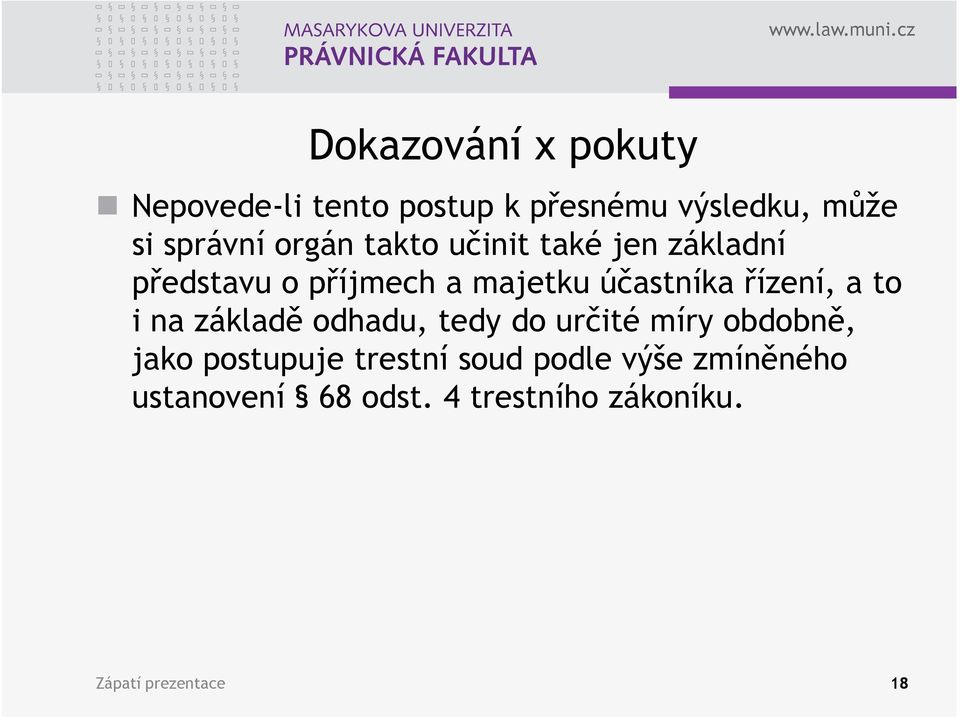 MASARYKOVA UNIVERZITA
PRÁVNICKÁ FAKULTA

www.law.muni.cz

Dokazování x pokuty

Nepovede-li tento postup k přesnému výsledku, může si správní orgán takto učinit také jen základní představu o příjmech a majetku účastníka řízení, a to i na základě odhadu, tedy do určité míry obdobně, jako postupuje trestní soud podle výše zmíněného ustanovení § 68 odst. 4 trestního zákoníku.

Zápatí prezentace

18